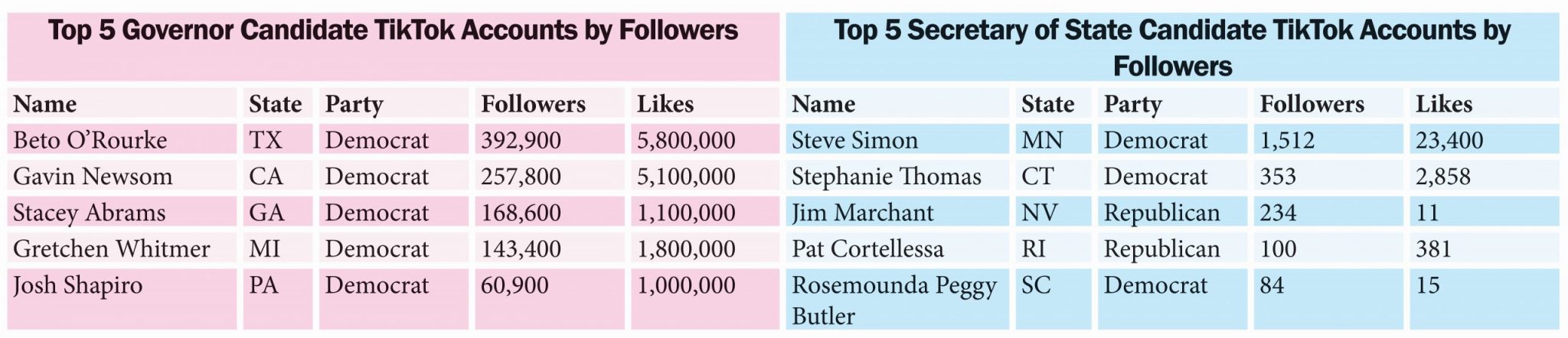 Top 5 Governor Candidate TikTok Accounts by Followers

| Name | State | Party | Followers | Likes |
|---|---|---|---|---|
| Beto O'Rourke | TX | Democrat | 392,900 | 5,800,000 |
| Gavin Newsom | CA | Democrat | 257,800 | 5,100,000 |
| Stacey Abrams | GA | Democrat | 168,600 | 1,100,000 |
| Gretchen Whitmer | MI | Democrat | 143,400 | 1,800,000 |
| Josh Shapiro | PA | Democrat | 60,900 | 1,000,000 |

Top 5 Secretary of State Candidate TikTok Accounts by Followers

| Name | State | Party | Followers | Likes |
|---|---|---|---|---|
| Steve Simon | MN | Democrat | 1,512 | 23,400 |
| Stephanie Thomas | CT | Democrat | 353 | 2,858 |
| Jim Marchant | NV | Republican | 234 | 11 |
| Pat Cortellessa | RI | Republican | 100 | 381 |
| Rosemounda Peggy Butler | SC | Democrat | 84 | 15 |